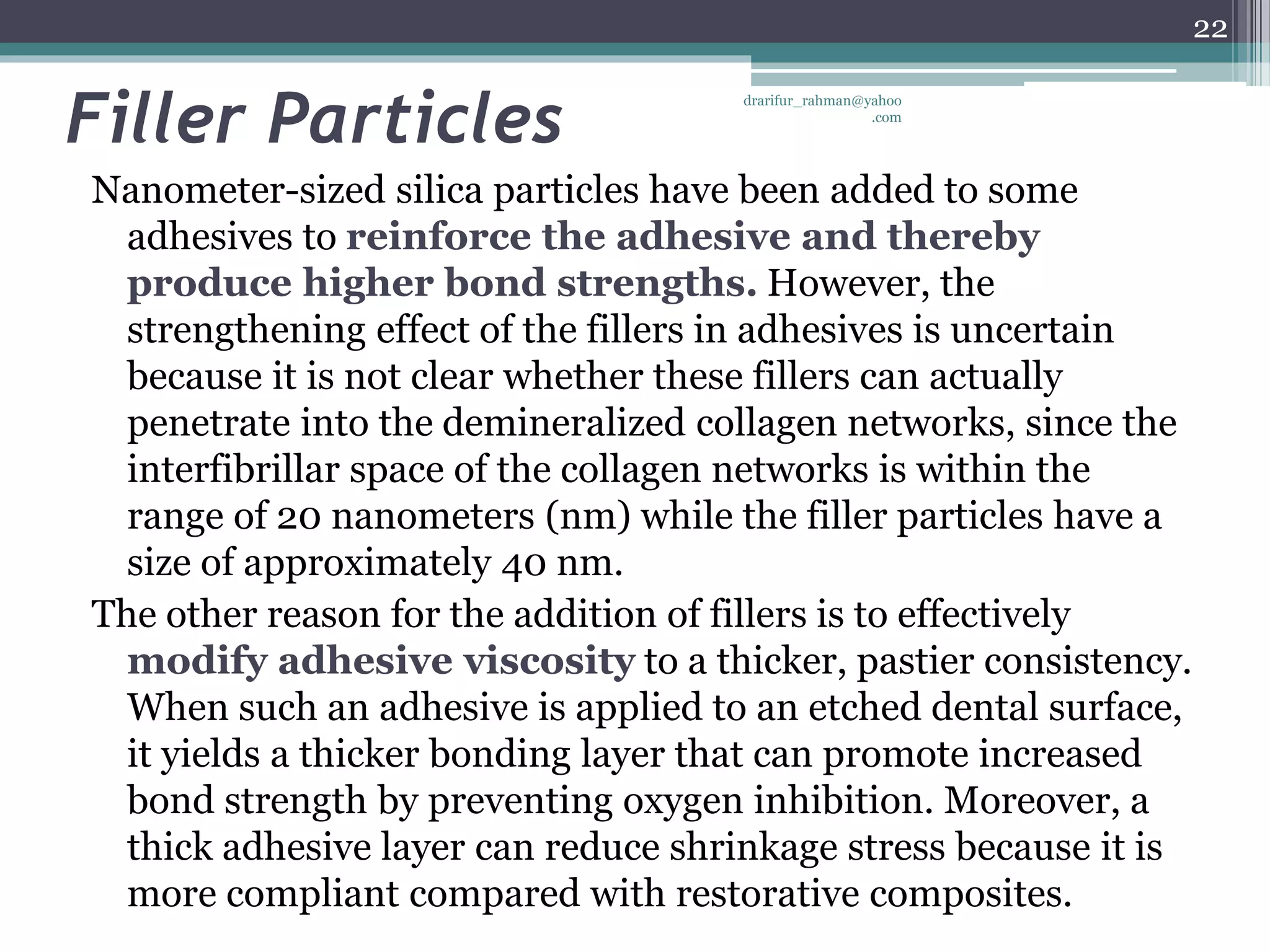 22

Filler Particles

drarifur_rahman@yahoo.com

Nanometer-sized silica particles have been added to some adhesives to reinforce the adhesive and thereby produce higher bond strengths. However, the strengthening effect of the fillers in adhesives is uncertain because it is not clear whether these fillers can actually penetrate into the demineralized collagen networks, since the interfibrillar space of the collagen networks is within the range of 20 nanometers (nm) while the filler particles have a size of approximately 40 nm.

The other reason for the addition of fillers is to effectively modify adhesive viscosity to a thicker, pastier consistency. When such an adhesive is applied to an etched dental surface, it yields a thicker bonding layer that can promote increased bond strength by preventing oxygen inhibition. Moreover, a thick adhesive layer can reduce shrinkage stress because it is more compliant compared with restorative composites.